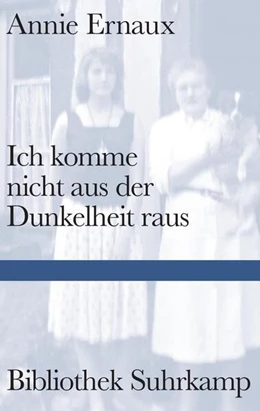 Annie Ernaux

Ich komme nicht aus der Dunkelheit raus

Bibliothek Suhrkamp